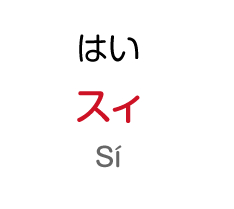 はい

スィ

Sí